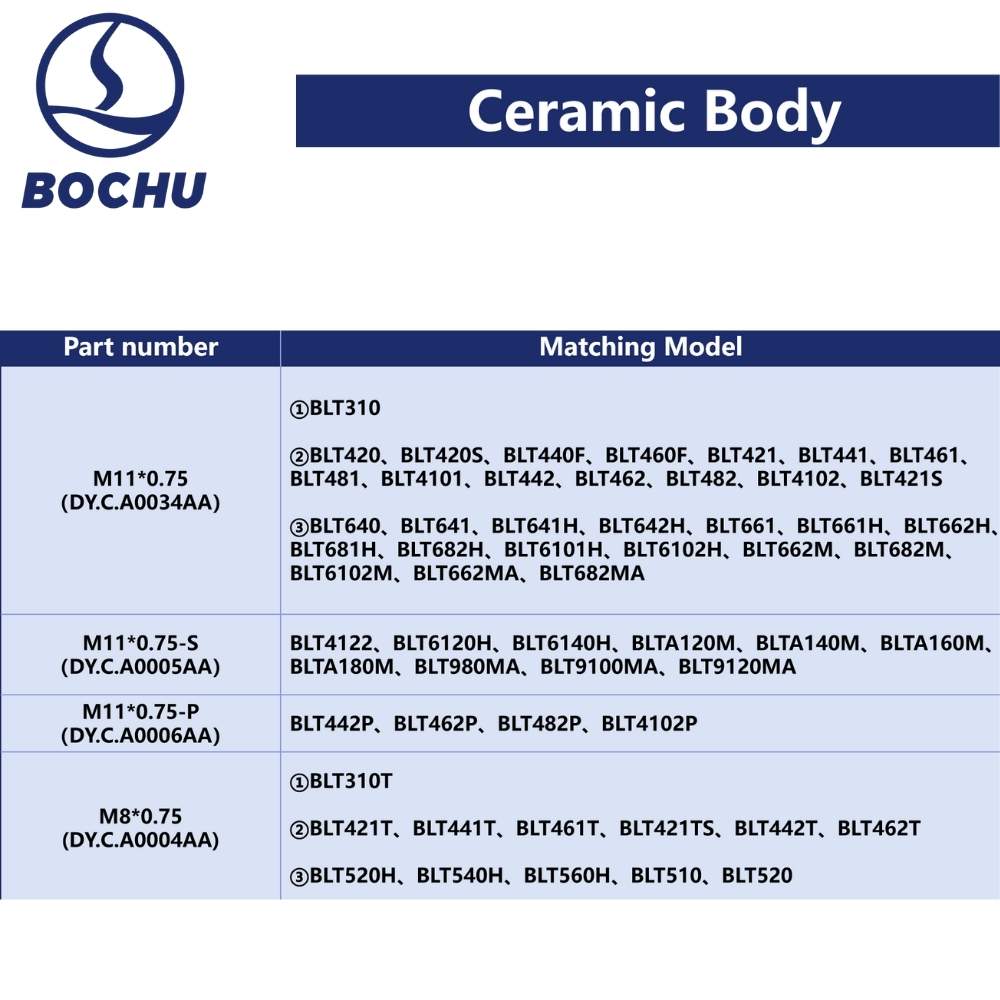 BOCHU

Ceramic Body

| Part number | Matching Model |
|---|---|
| M11*0.75 (DY.C.A0034AA) | ①BLT310 ②BLT420、BLT420S、BLT440F、BLT460F、BLT421、BLT441、BLT461、BLT481、BLT4101、BLT442、BLT462、BLT482、BLT4102、BLT421S ③BLT640、BLT641、BLT641H、BLT642H、BLT661、BLT661H、BLT662H、BLT681H、BLT682H、BLT6101H、BLT6102H、BLT662M、BLT682M、BLT6102M、BLT662MA、BLT682MA |
| M11*0.75-S (DY.C.A0005AA) | BLT4122、BLT6120H、BLT6140H、BLTA120M、BLTA140M、BLTA160M、BLTA180M、BLT980MA、BLT9100MA、BLT9120MA |
| M11*0.75-P (DY.C.A0006AA) | BLT442P、BLT462P、BLT482P、BLT4102P |
| M8*0.75 (DY.C.A0004AA) | ①BLT310T ②BLT421T、BLT441T、BLT461T、BLT421TS、BLT442T、BLT462T ③BLT520H、BLT540H、BLT560H、BLT510、BLT520 |